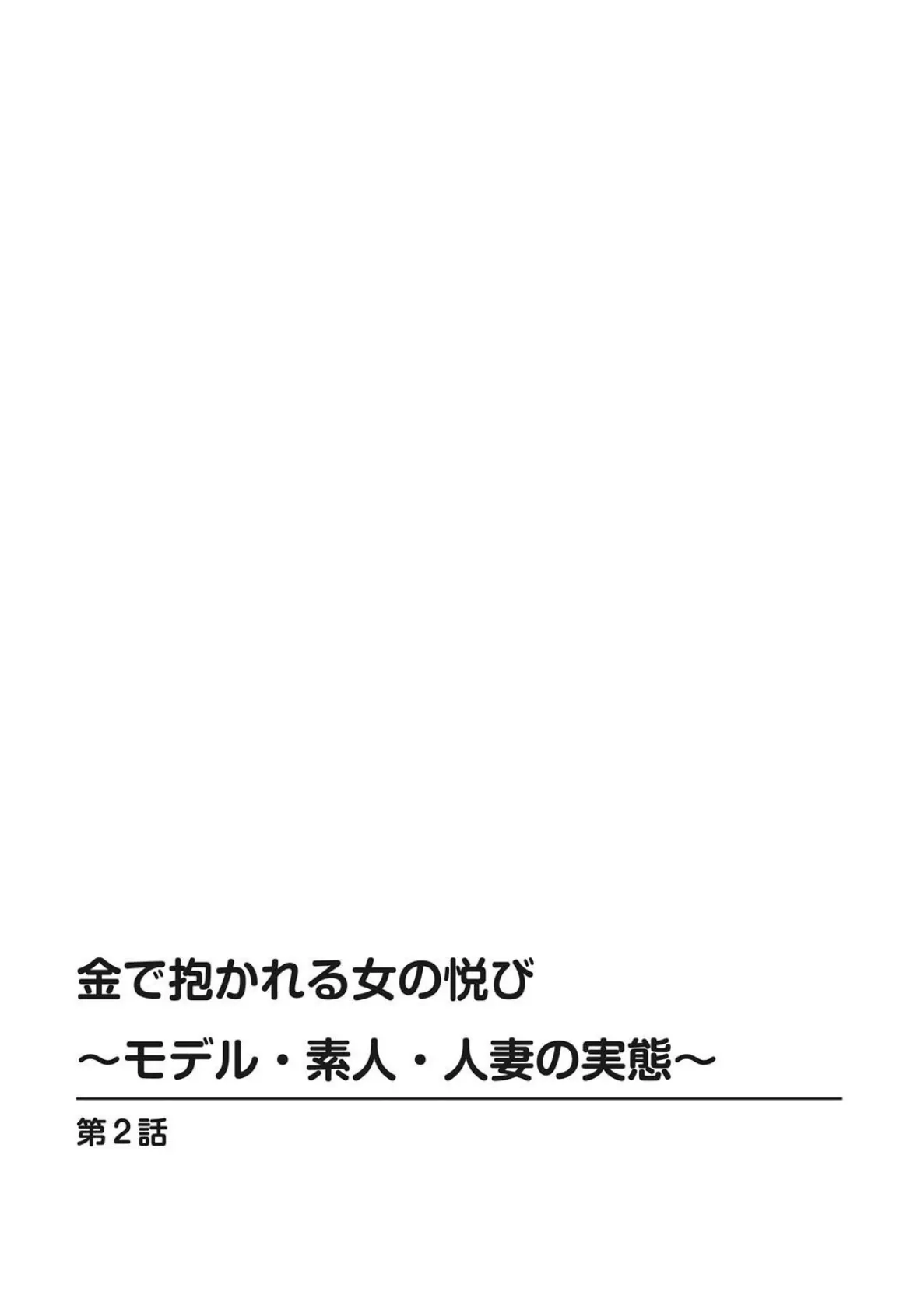 金で抱かれる女の悦び
～モデル・素人・人妻の実態～

第2話